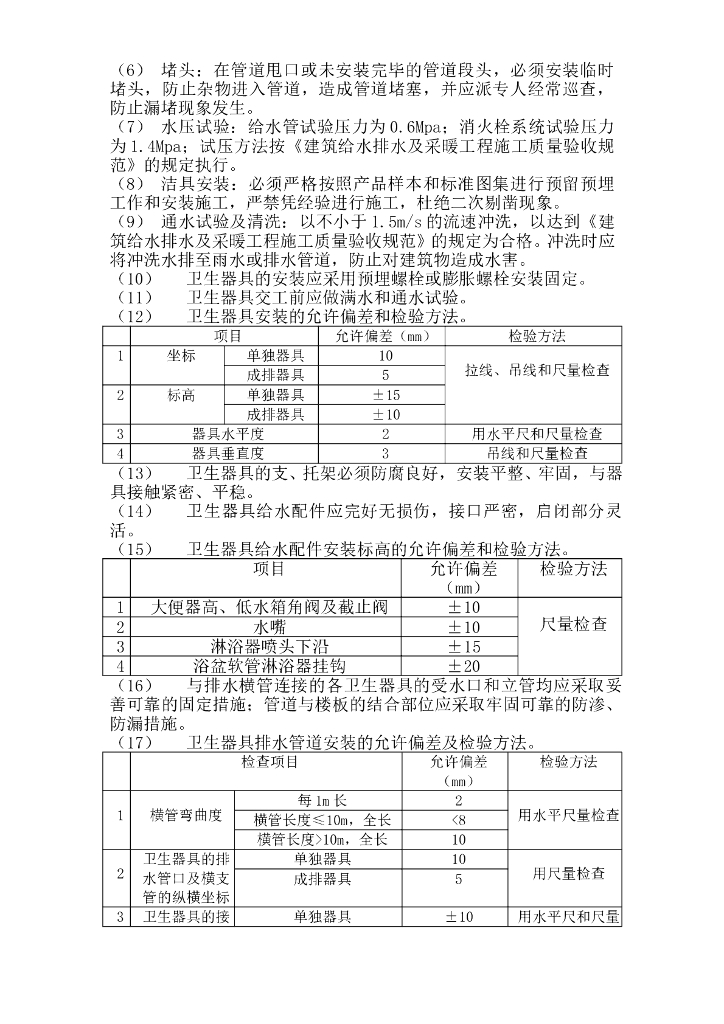 （6） 堵头：在管道甩口或未安装完毕的管道段头，必须安装临时堵头，防止杂物进入管道，造成管道堵塞，并应派专人经常巡查，防止漏堵现象发生。
（7） 水压试验：给水管试验压力为 0.6Mpa；消火栓系统试验压力为 1.4Mpa；试压方法按《建筑给水排水及采暖工程施工质量验收规范》的规定执行。
（8） 洁具安装：必须严格按照产品样本和标准图集进行预留预埋工作和安装施工，严禁凭经验进行施工，杜绝二次剔凿现象。
（9） 通水试验及清洗：以不小于 1.5m/s 的流速冲洗，以达到《建筑给水排水及采暖工程施工质量验收规范》的规定为合格。冲洗时应将冲洗水排至雨水或排水管道，防止对建筑物造成水害。
（10） 卫生器具的安装应采用预埋螺栓或膨胀螺栓安装固定。
（11） 卫生器具交工前应做满水和通水试验。
（12） 卫生器具安装的允许偏差和检验方法。

| | 项目 | | 允许偏差（mm） | 检验方法 |
|---|---|---|---|---|
| 1 | 坐标 | 单独器具 | 10 | 拉线、吊线和尺量检查 |
| | | 成排器具 | 5 | |
| 2 | 标高 | 单独器具 | ±15 | |
| | | 成排器具 | ±10 | |
| 3 | 器具水平度 | | 2 | 用水平尺和尺量检查 |
| 4 | 器具垂直度 | | 3 | 吊线和尺量检查 |

（13） 卫生器具的支、托架必须防腐良好，安装平整、牢固，与器具接触紧密、平稳。
（14） 卫生器具给水配件应完好无损伤，接口严密，启闭部分灵活。
（15） 卫生器具给水配件安装标高的允许偏差和检验方法。

| | 项目 | 允许偏差（mm） | 检验方法 |
|---|---|---|---|
| 1 | 大便器高、低水箱角阀及截止阀 | ±10 | 尺量检查 |
| 2 | 水嘴 | ±10 | |
| 3 | 淋浴器喷头下沿 | ±15 | |
| 4 | 浴盆软管淋浴器挂钩 | ±20 | |

（16） 与排水横管连接的各卫生器具的受水口和立管均应采取妥善可靠的固定措施；管道与楼板的结合部位应采取牢固可靠的防渗、防漏措施。
（17） 卫生器具排水管道安装的允许偏差及检验方法。

| | 检查项目 | | 允许偏差（mm） | 检验方法 |
|---|---|---|---|---|
| 1 | 横管弯曲度 | 每 1m 长 | 2 | 用水平尺量检查 |
| | | 横管长度≤10m，全长 | <8 | |
| | | 横管长度>10m，全长 | 10 | |
| 2 | 卫生器具的排水管口及横支管的纵横坐标 | 单独器具 | 10 | 用尺量检查 |
| | | 成排器具 | 5 | |
| 3 | 卫生器具的接 | 单独器具 | ±10 | 用水平尺和尺量 |